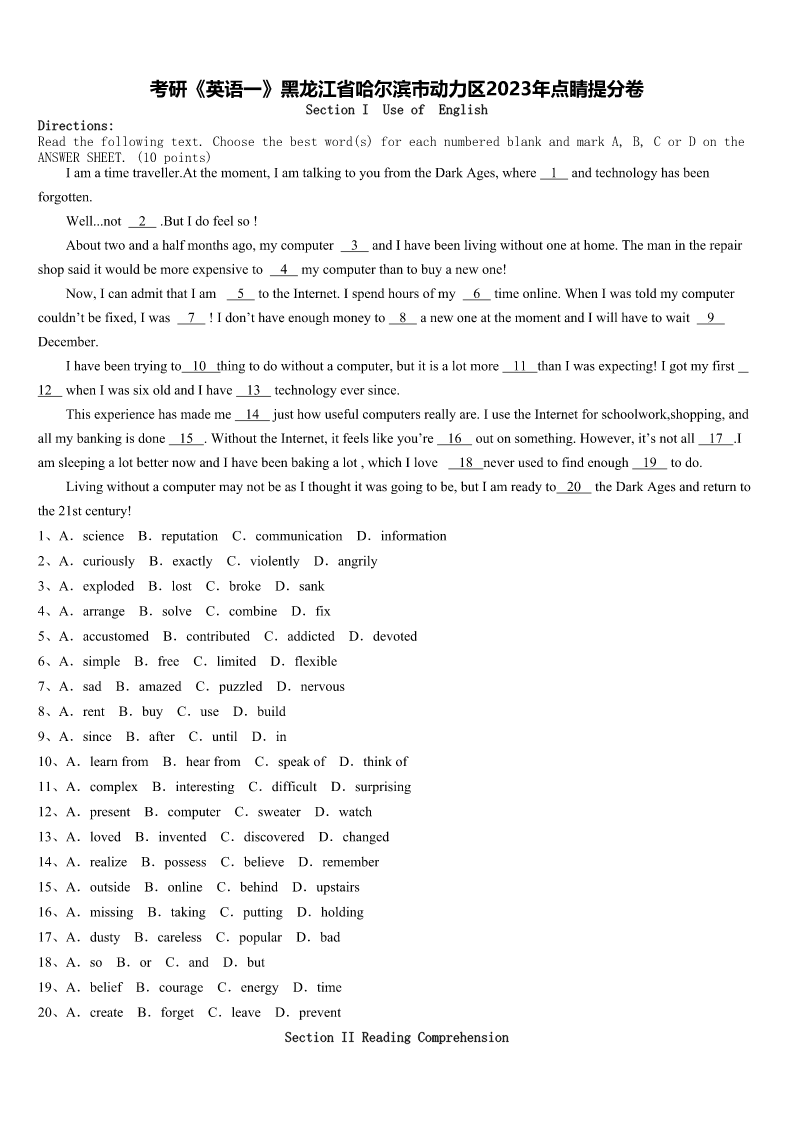 考研《英语一》黑龙江省哈尔滨市动力区2023年点睛提分卷

Section I Use of English

Directions:
Read the following text. Choose the best word(s) for each numbered blank and mark A, B, C or D on the ANSWER SHEET. (10 points)

I am a time traveller.At the moment, I am talking to you from the Dark Ages, where __1__ and technology has been forgotten.

Well...not __2__ .But I do feel so !

About two and a half months ago, my computer __3__ and I have been living without one at home. The man in the repair shop said it would be more expensive to __4__ my computer than to buy a new one!

Now, I can admit that I am __5__ to the Internet. I spend hours of my __6__ time online. When I was told my computer couldn't be fixed, I was __7__ ! I don't have enough money to __8__ a new one at the moment and I will have to wait __9__ December.

I have been trying to__10__thing to do without a computer, but it is a lot more __11__than I was expecting! I got my first __12__ when I was six old and I have __13__ technology ever since.

This experience has made me __14__ just how useful computers really are. I use the Internet for schoolwork,shopping, and all my banking is done __15__. Without the Internet, it feels like you're __16__ out on something. However, it's not all __17__.I am sleeping a lot better now and I have been baking a lot , which I love __18__never used to find enough __19__ to do.

Living without a computer may not be as I thought it was going to be, but I am ready to__20__ the Dark Ages and return to the 21st century!

1、A. science B. reputation C. communication D. information
2、A. curiously B. exactly C. violently D. angrily
3、A. exploded B. lost C. broke D. sank
4、A. arrange B. solve C. combine D. fix
5、A. accustomed B. contributed C. addicted D. devoted
6、A. simple B. free C. limited D. flexible
7、A. sad B. amazed C. puzzled D. nervous
8、A. rent B. buy C. use D. build
9、A. since B. after C. until D. in
10、A. learn from B. hear from C. speak of D. think of
11、A. complex B. interesting C. difficult D. surprising
12、A. present B. computer C. sweater D. watch
13、A. loved B. invented C. discovered D. changed
14、A. realize B. possess C. believe D. remember
15、A. outside B. online C. behind D. upstairs
16、A. missing B. taking C. putting D. holding
17、A. dusty B. careless C. popular D. bad
18、A. so B. or C. and D. but
19、A. belief B. courage C. energy D. time
20、A. create B. forget C. leave D. prevent

Section II Reading Comprehension